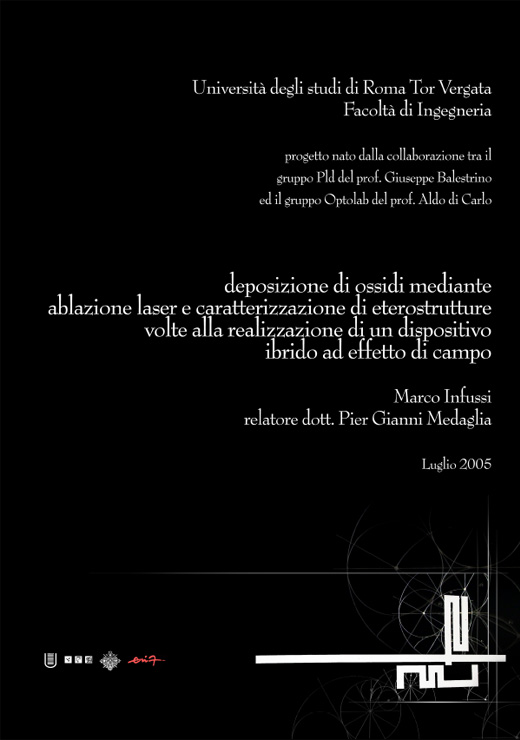 Università degli studi di Roma Tor Vergata
Facoltà di Ingegneria

progetto nato dalla collaborazione tra il gruppo Pld del prof. Giuseppe Balestrino ed il gruppo Optolab del prof. Aldo di Carlo

deposizione di ossidi mediante ablazione laser e caratterizzazione di eterostrutture volte alla realizzazione di un dispositivo ibrido ad effetto di campo

Marco Infussi
relatore dott. Pier Gianni Medaglia

Luglio 2005